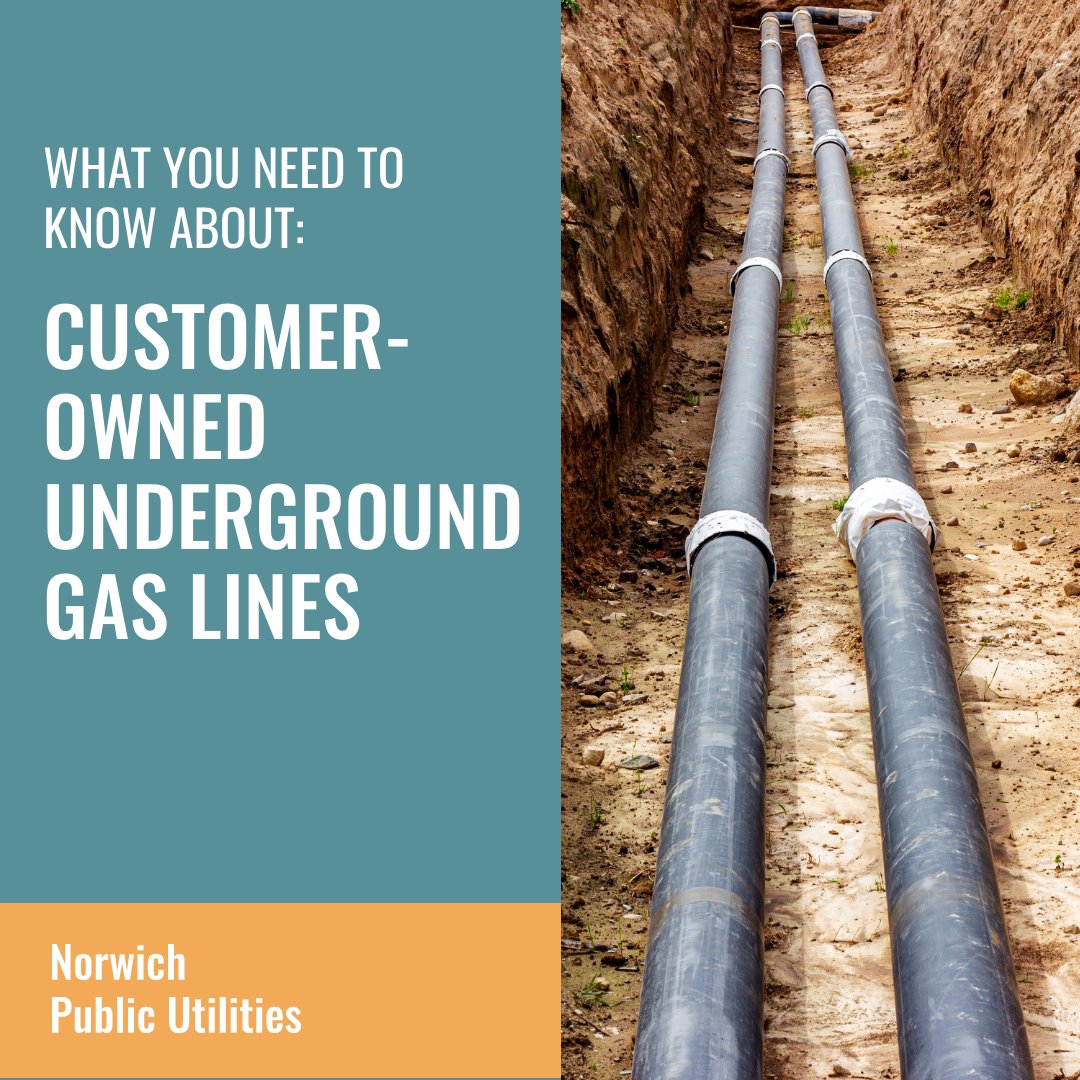 WHAT YOU NEED TO KNOW ABOUT:

CUSTOMER-OWNED UNDERGROUND GAS LINES

Norwich Public Utilities